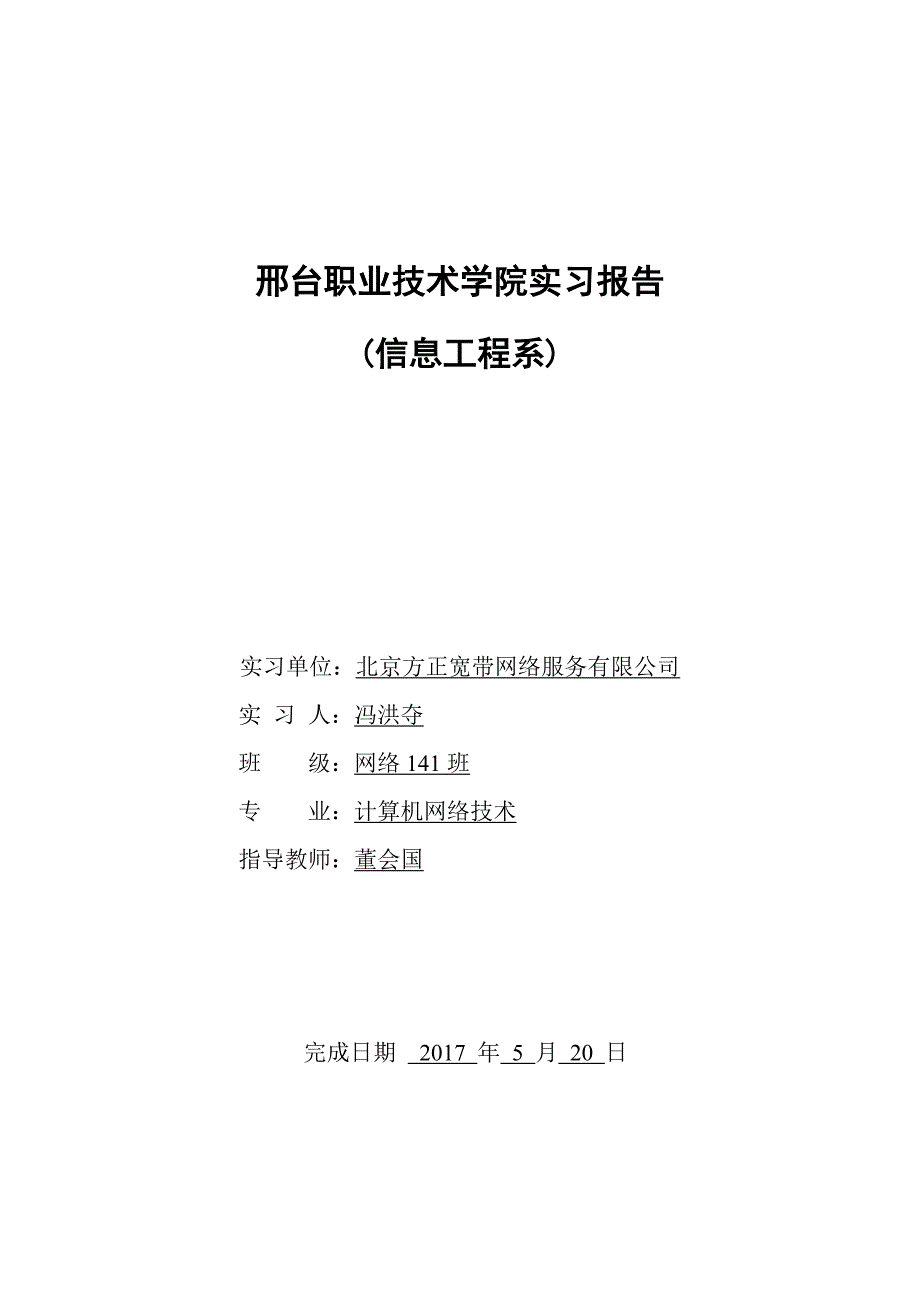 邢台职业技术学院实习报告

（信息工程系）

实习单位：北京方正宽带网络服务有限公司

实 习 人：冯洪夺

班　　级：网络 141 班

专　　业：计算机网络技术

指导教师：董会国

完成日期 2017 年 5 月 20 日